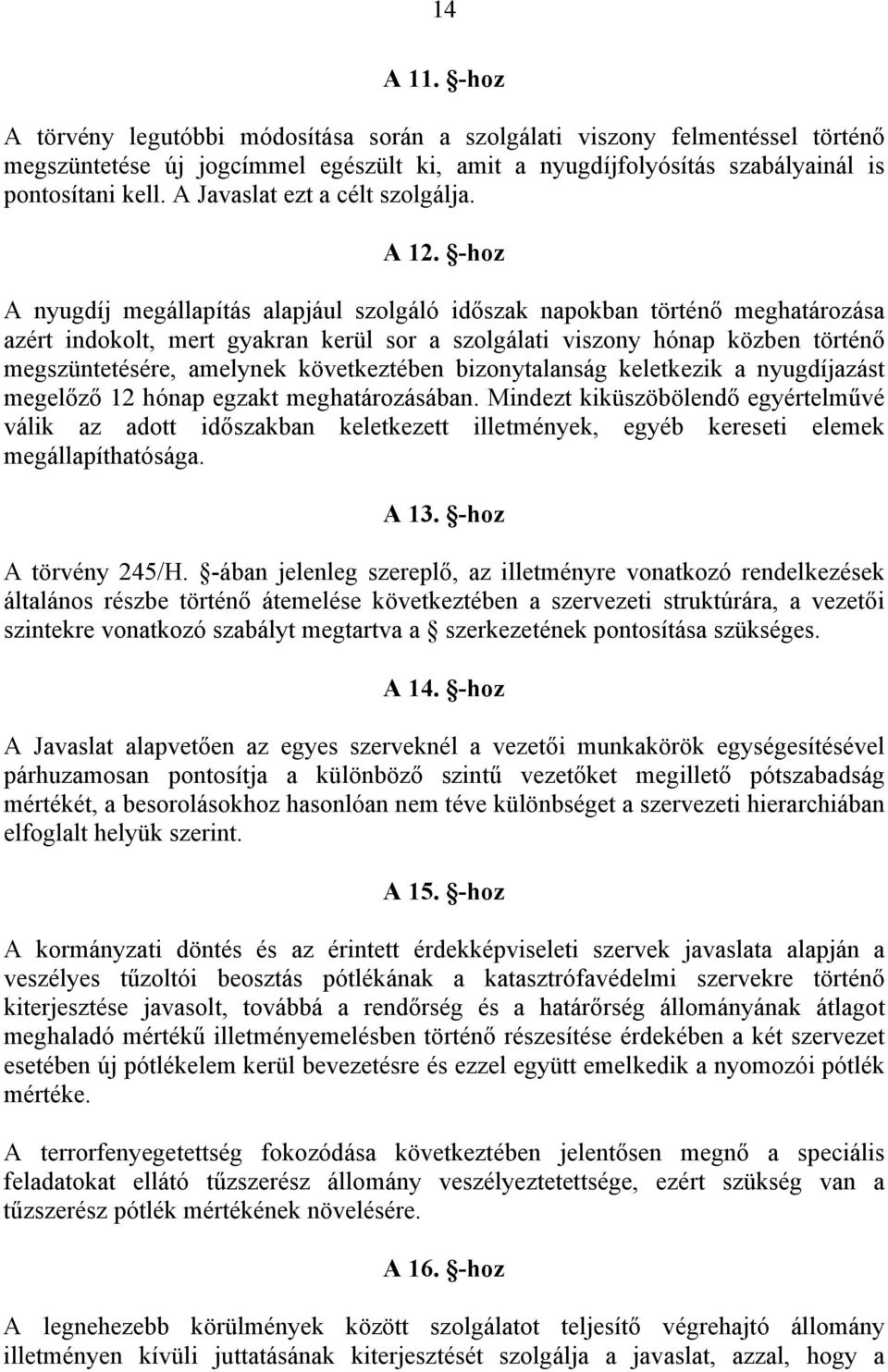 14

A 11. §-hoz

A törvény legutóbbi módosítása során a szolgálati viszony felmentéssel történő megszüntetése új jogcímmel egészült ki, amit a nyugdíjfolyósítás szabályainál is pontosítani kell. A Javaslat ezt a célt szolgálja.

A 12. §-hoz

A nyugdíj megállapítás alapjául szolgáló időszak napokban történő meghatározása azért indokolt, mert gyakran kerül sor a szolgálati viszony hónap közben történő megszüntetésére, amelynek következtében bizonytalanság keletkezik a nyugdíjazást megelőző 12 hónap egzakt meghatározásában. Mindezt kiküszöbölendő egyértelművé válik az adott időszakban keletkezett illetmények, egyéb kereseti elemek megállapíthatósága.

A 13. §-hoz

A törvény 245/H. §-ában jelenleg szereplő, az illetményre vonatkozó rendelkezések általános részbe történő átemelése következtében a szervezeti struktúrára, a vezetői szintekre vonatkozó szabályt megtartva a § szerkezetének pontosítása szükséges.

A 14. §-hoz

A Javaslat alapvetően az egyes szerveknél a vezetői munkakörök egységesítésével párhuzamosan pontosítja a különböző szintű vezetőket megillető pótszabadság mértékét, a besorolásokhoz hasonlóan nem téve különbséget a szervezeti hierarchiában elfoglalt helyük szerint.

A 15. §-hoz

A kormányzati döntés és az érintett érdekképviseleti szervek javaslata alapján a veszélyes tűzoltói beosztás pótlékának a katasztrófavédelmi szervekre történő kiterjesztése javasolt, továbbá a rendőrség és a határőrség állományának átlagot meghaladó mértékű illetményemelésben történő részesítése érdekében a két szervezet esetében új pótlékelem kerül bevezetésre és ezzel együtt emelkedik a nyomozói pótlék mértéke.

A terrorfenyegetettség fokozódása következtében jelentősen megnő a speciális feladatokat ellátó tűzszerész állomány veszélyeztetettsége, ezért szükség van a tűzszerész pótlék mértékének növelésére.

A 16. §-hoz

A legnehezebb körülmények között szolgálatot teljesítő végrehajtó állomány illetményen kívüli juttatásának kiterjesztését szolgálja a javaslat, azzal, hogy a